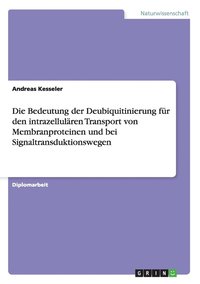 Naturwissenschaft

Andreas Kesseler

Die Bedeutung der Deubiquitinierung für den intrazellulären Transport von Membranproteinen und bei Signaltransduktionswegen

Diplomarbeit

GRIN